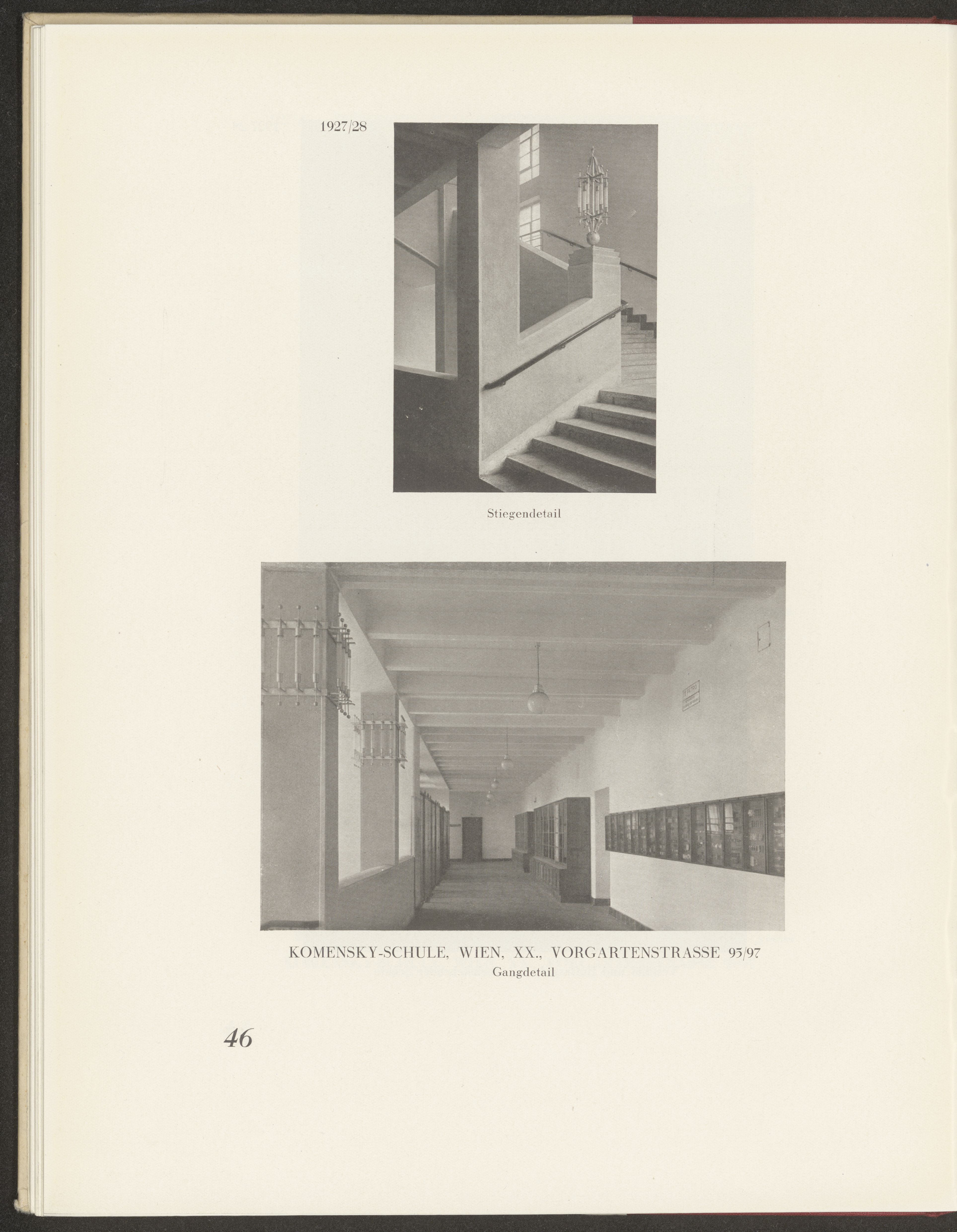 1927/28

Stiegendetail

KOMENSKY-SCHULE, WIEN, XX., VORGARTENSTRASSE 95/97
Gangdetail

46